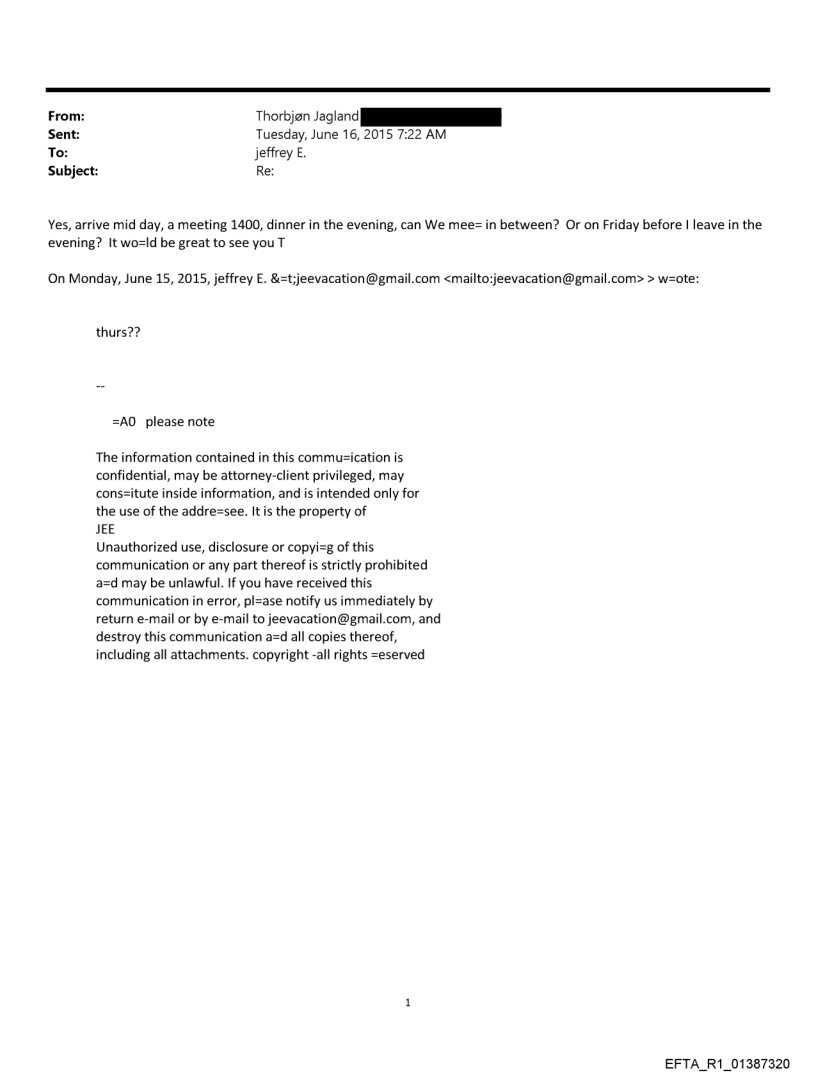 From: Thorbjøn Jagland
Sent: Tuesday, June 16, 2015 7:22 AM
To: jeffrey E.
Subject: Re:

Yes, arrive mid day, a meeting 1400, dinner in the evening, can We mee= in between? Or on Friday before I leave in the evening? It wo=ld be great to see you T

On Monday, June 15, 2015, jeffrey E. &=t;jeevacation@gmail.com <mailto:jeevacation@gmail.com> > w=ote:

thurs??

--

=A0 please note

The information contained in this commu=ication is confidential, may be attorney-client privileged, may cons=itute inside information, and is intended only for the use of the addre=see. It is the property of JEE
Unauthorized use, disclosure or copyi=g of this communication or any part thereof is strictly prohibited a=d may be unlawful. If you have received this communication in error, pl=ase notify us immediately by return e-mail or by e-mail to jeevacation@gmail.com, and destroy this communication a=d all copies thereof, including all attachments. copyright -all rights =eserved

1

EFTA_R1_01387320